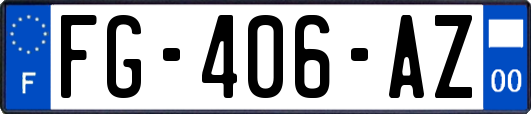 F

FG-406-AZ

00